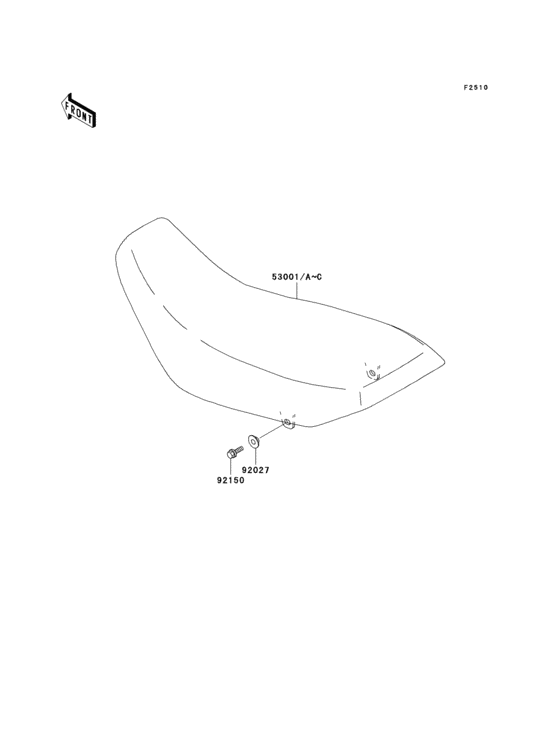 F2510

FRONT

53001/A~C

92027

92150